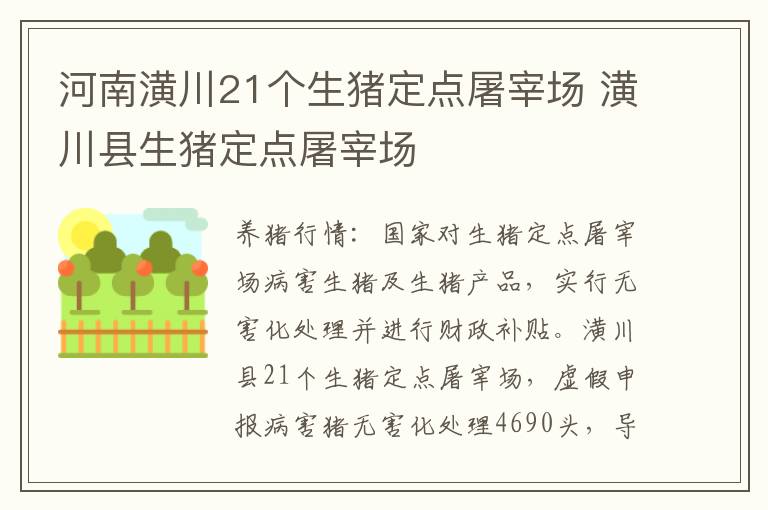 河南潢川21个生猪定点屠宰场 潢川县生猪定点屠宰场

养猪行情：国家对生猪定点屠宰场病害生猪及生猪产品，实行无害化处理并进行财政补贴。潢川县21个生猪定点屠宰场，虚假申报病害猪无害化处理4690头，导